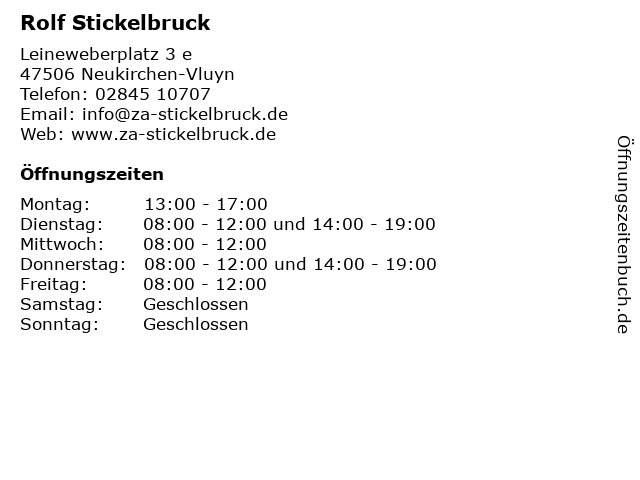 Rolf Stickelbruck

Leineweberplatz 3 e
47506 Neukirchen-Vluyn
Telefon: 02845 10707
Email: info@za-stickelbruck.de
Web: www.za-stickelbruck.de

Öffnungszeiten

Montag: 13:00 - 17:00
Dienstag: 08:00 - 12:00 und 14:00 - 19:00
Mittwoch: 08:00 - 12:00
Donnerstag: 08:00 - 12:00 und 14:00 - 19:00
Freitag: 08:00 - 12:00
Samstag: Geschlossen
Sonntag: Geschlossen

Öffnungszeitenbuch.de